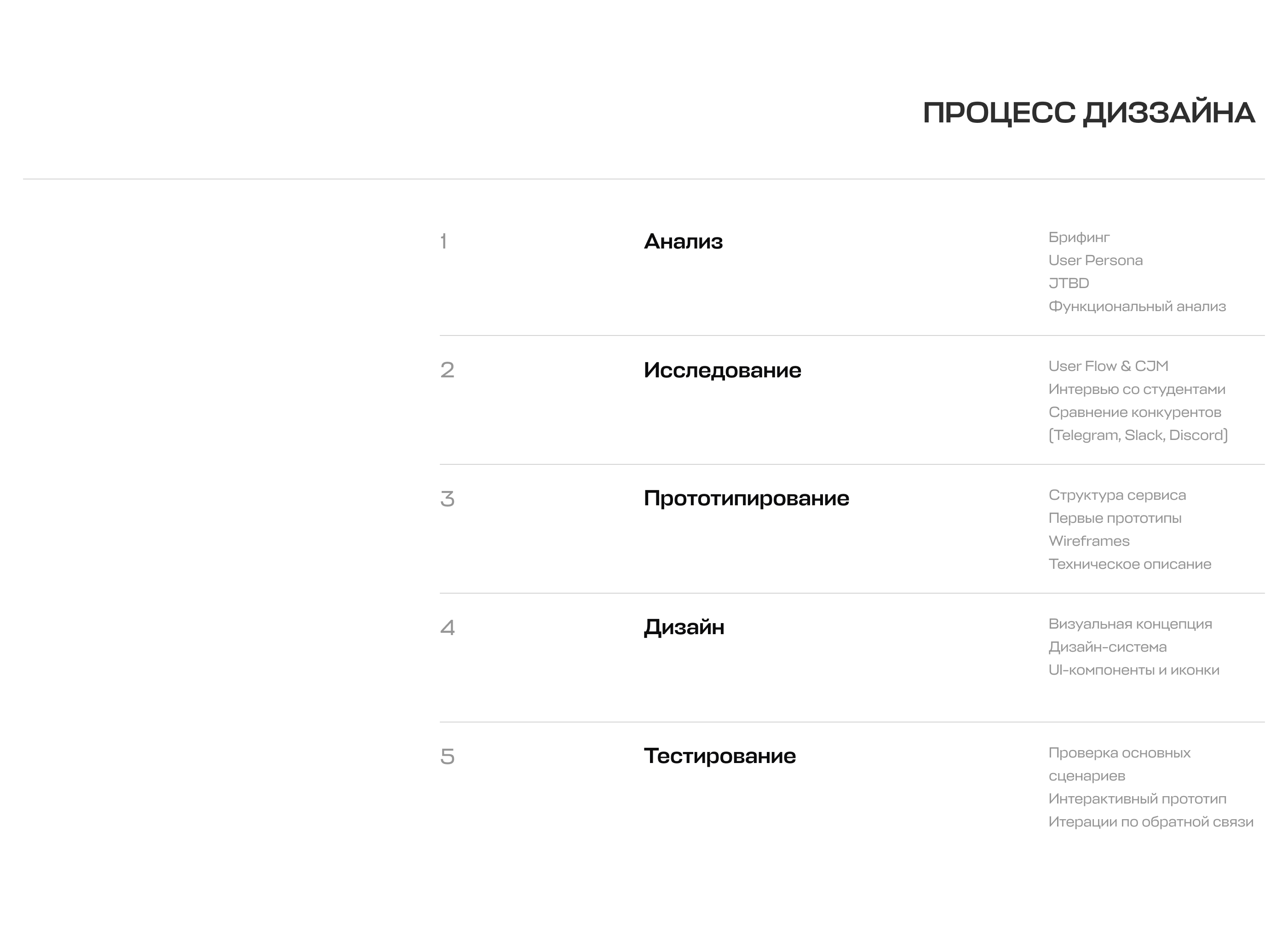 ПРОЦЕСС ДИЗЗАЙНА

1
Анализ
Брифинг
User Persona
JTBD
Функциональный анализ

2
Исследование
User Flow & CJM
Интервью со студентами
Сравнение конкурентов
(Telegram, Slack, Discord)

3
Прототипирование
Структура сервиса
Первые прототипы
Wireframes
Техническое описание

4
Дизайн
Визуальная концепция
Дизайн-система
UI-компоненты и иконки

5
Тестирование
Проверка основных сценариев
Интерактивный прототип
Итерации по обратной связи